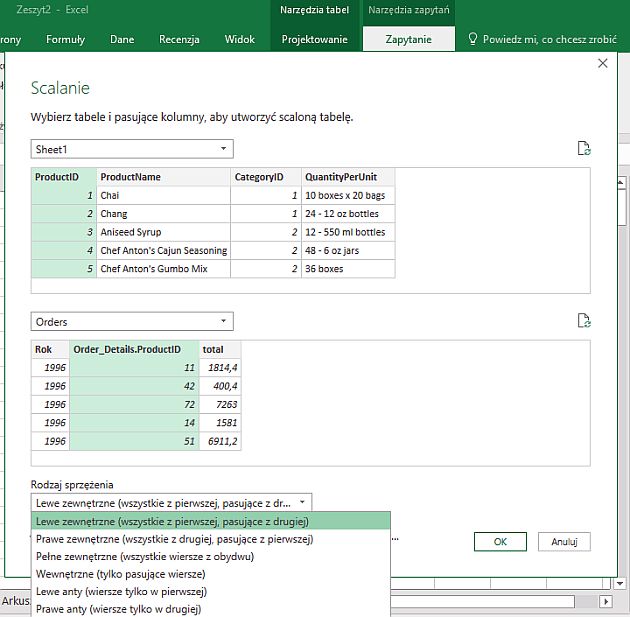 Zeszyt2 - Excel
Narzędzia tabel
Narzędzia zapytań
rony
Formuły
Dane
Recenzja
Widok
Projektowanie
Zapytanie
Powiedz mi, co chcesz zrobić

Scalanie

Wybierz tabele i pasujące kolumny, aby utworzyć scaloną tabelę.

Sheet1

| ProductID | ProductName | CategoryID | QuantityPerUnit |
|---|---|---|---|
| 1 | Chai | 1 | 10 boxes x 20 bags |
| 2 | Chang | 1 | 24 - 12 oz bottles |
| 3 | Aniseed Syrup | 2 | 12 - 550 ml bottles |
| 4 | Chef Anton's Cajun Seasoning | 2 | 48 - 6 oz jars |
| 5 | Chef Anton's Gumbo Mix | 2 | 36 boxes |

Orders

| Rok | Order_Details.ProductID | total |
|---|---|---|
| 1996 | 11 | 1814,4 |
| 1996 | 42 | 400,4 |
| 1996 | 72 | 7263 |
| 1996 | 14 | 1581 |
| 1996 | 51 | 6911,2 |

Rodzaj sprzężenia
Lewe zewnętrzne (wszystkie z pierwszej, pasujące z dr...
Lewe zewnętrzne (wszystkie z pierwszej, pasujące z drugiej)
Prawe zewnętrzne (wszystkie z drugiej, pasujące z pierwszej)
Pełne zewnętrzne (wszystkie wiersze z obydwu)
Wewnętrzne (tylko pasujące wiersze)
Lewe anty (wiersze tylko w pierwszej)
Prawe anty (wiersze tylko w drugiej)

OK
Anuluj

Arkus